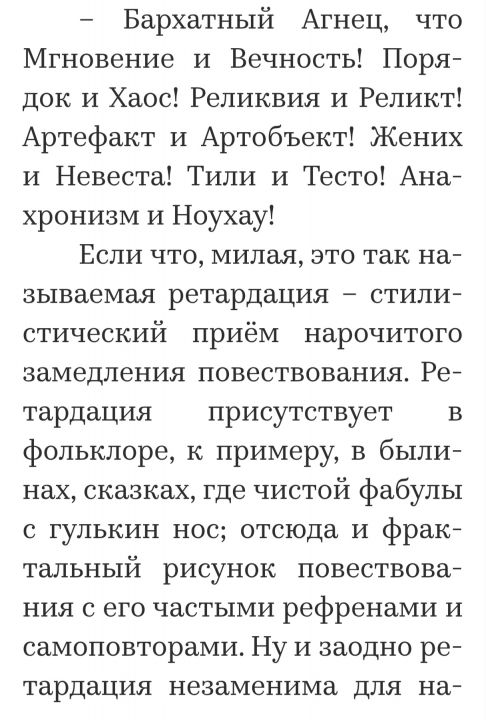 – Бархатный Агнец, что Мгновение и Вечность! Порядок и Хаос! Реликвия и Реликт! Артефакт и Артобъект! Жених и Невеста! Тили и Тесто! Анахронизм и Ноухау!

Если что, милая, это так называемая ретардация – стилистический приём нарочитого замедления повествования. Ретардация присутствует в фольклоре, к примеру, в былинах, сказках, где чистой фабулы с гулькин нос; отсюда и фрактальный рисунок повествования с его частыми рефренами и самоповторами. Ну и заодно ретардация незаменима для на-